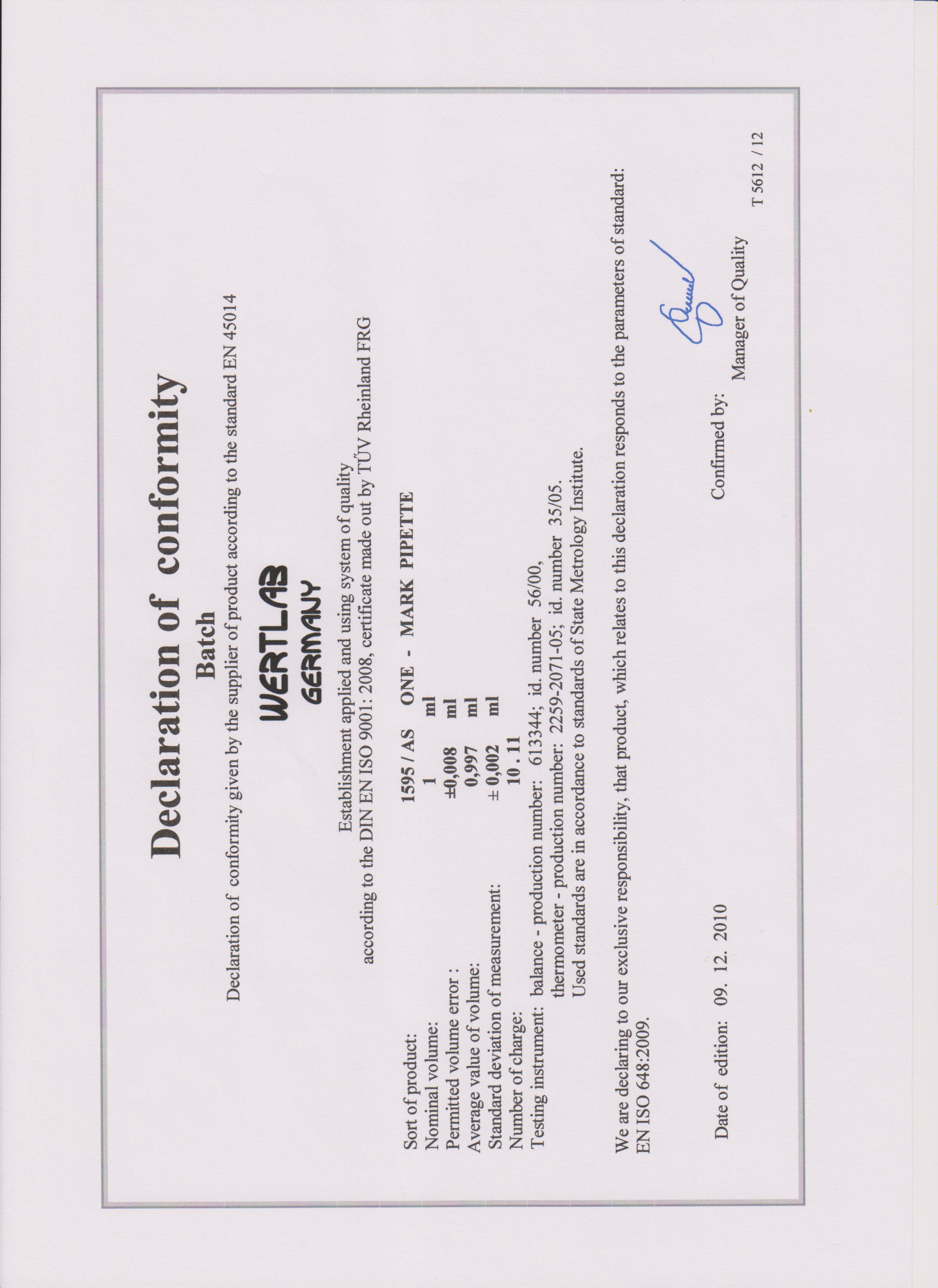 Declaration of conformity

Batch

Declaration of conformity given by the supplier of product according to the standard EN 45014

WERTLAB
GERMANY

Establishment applied and using system of quality according to the DIN EN ISO 9001: 2008, certificate made out by TÜV Rheinland FRG

Sort of product: 1595 / AS ONE - MARK PIPETTE
Nominal volume: 1 ml
Permitted volume error : ±0,008 ml
Average value of volume: 0,997 ml
Standard deviation of measurement: ± 0,002 ml
Number of charge: 10 . 11
Testing instrument: balance - production number: 613344; id. number 56/00,
thermometer - production number: 2259-2071-05; id. number 35/05.
Used standards are in accordance to standards of State Metrology Institute.

We are declaring to our exclusive responsibility, that product, which relates to this declaration responds to the parameters of standard: EN ISO 648:2009.

Date of edition: 09. 12. 2010

Confirmed by:

Manager of Quality

T 5612 / 12